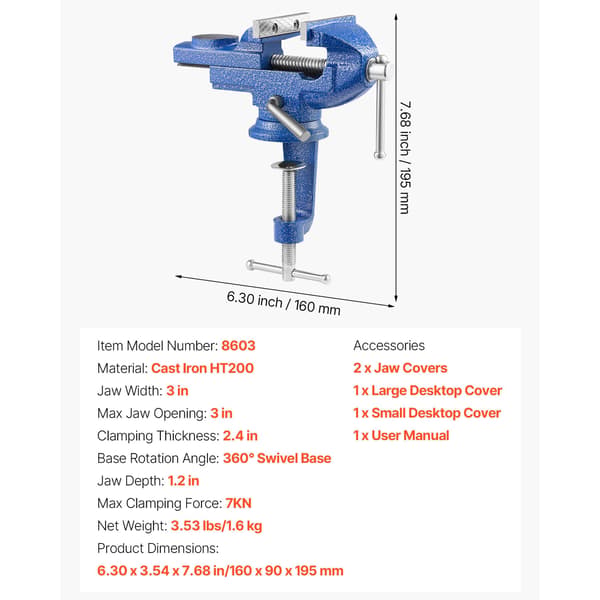 7.68 inch / 195 mm

6.30 inch / 160 mm

Item Model Number: 8603
Material: Cast Iron HT200
Jaw Width: 3 in
Max Jaw Opening: 3 in
Clamping Thickness: 2.4 in
Base Rotation Angle: 360° Swivel Base
Jaw Depth: 1.2 in
Max Clamping Force: 7KN
Net Weight: 3.53 lbs/1.6 kg
Product Dimensions:
6.30 x 3.54 x 7.68 in/160 x 90 x 195 mm

Accessories
2 x Jaw Covers
1 x Large Desktop Cover
1 x Small Desktop Cover
1 x User Manual